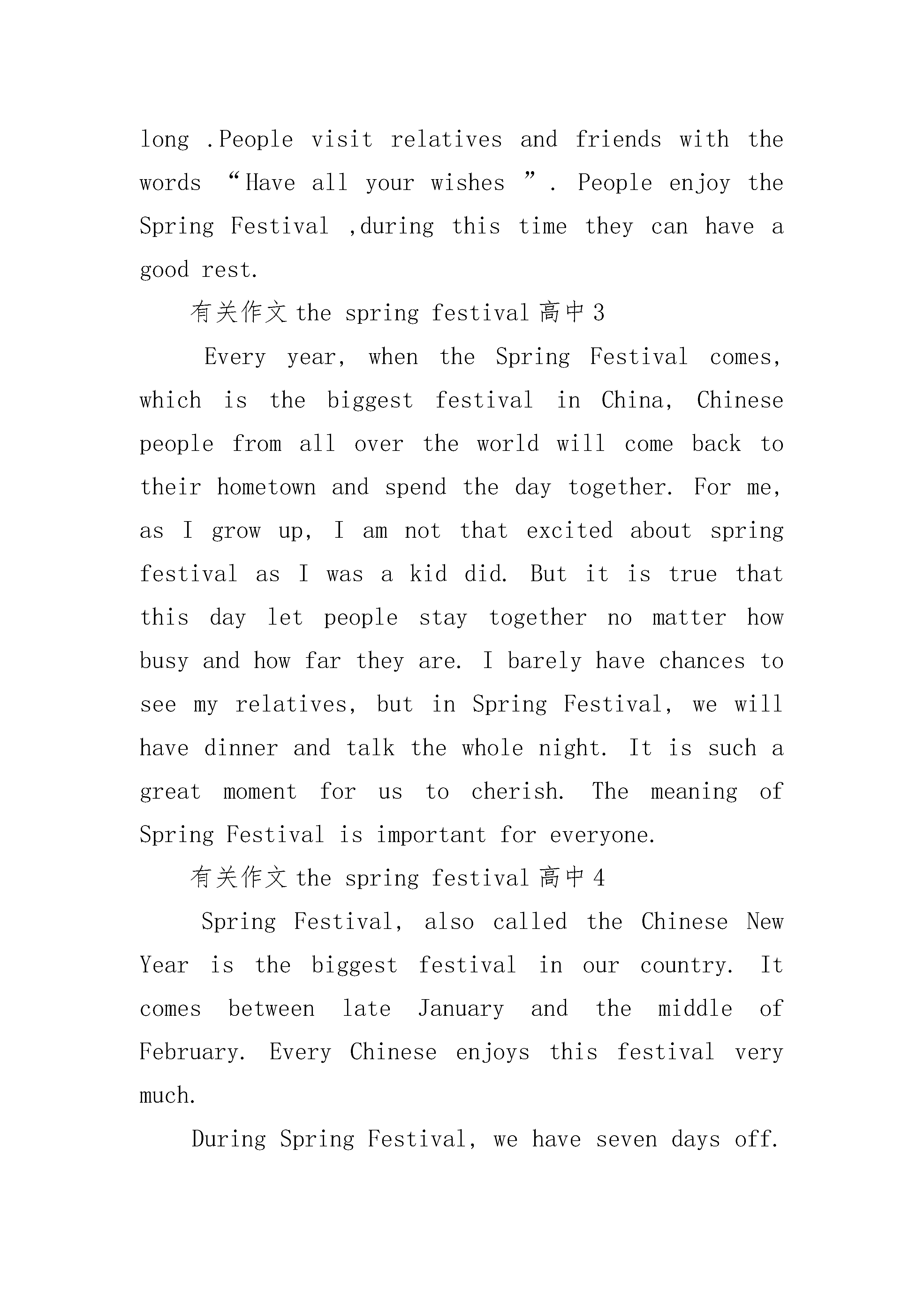 long .People visit relatives and friends with the words “Have all your wishes ”. People enjoy the Spring Festival ,during this time they can have a good rest.

有关作文 the spring festival 高中 3

Every year, when the Spring Festival comes, which is the biggest festival in China, Chinese people from all over the world will come back to their hometown and spend the day together. For me, as I grow up, I am not that excited about spring festival as I was a kid did. But it is true that this day let people stay together no matter how busy and how far they are. I barely have chances to see my relatives, but in Spring Festival, we will have dinner and talk the whole night. It is such a great moment for us to cherish. The meaning of Spring Festival is important for everyone.

有关作文 the spring festival 高中 4

Spring Festival, also called the Chinese New Year is the biggest festival in our country. It comes between late January and the middle of February. Every Chinese enjoys this festival very much.

During Spring Festival, we have seven days off.